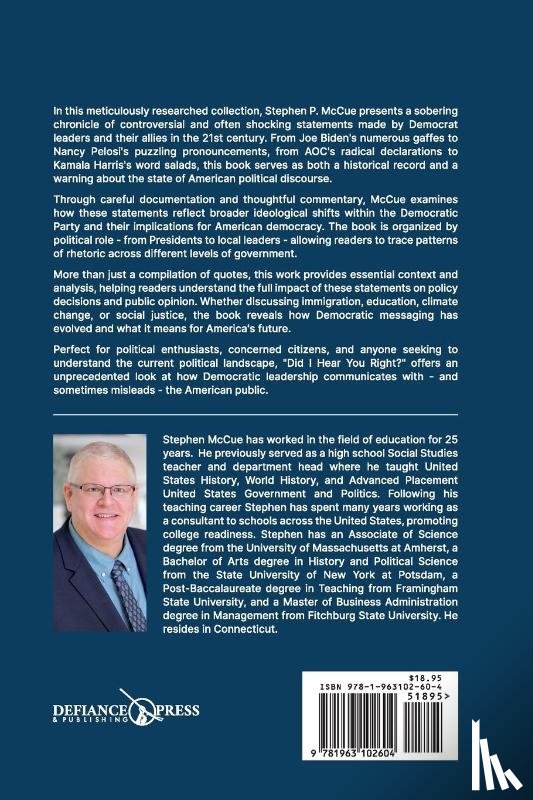 In this meticulously researched collection, Stephen P. McCue presents a sobering chronicle of controversial and often shocking statements made by Democrat leaders and their allies in the 21st century. From Joe Biden's numerous gaffes to Nancy Pelosi's puzzling pronouncements, from AOC's radical declarations to Kamala Harris's word salads, this book serves as both a historical record and a warning about the state of American political discourse.

Through careful documentation and thoughtful commentary, McCue examines how these statements reflect broader ideological shifts within the Democratic Party and their implications for American democracy. The book is organized by political role - from Presidents to local leaders - allowing readers to trace patterns of rhetoric across different levels of government.

More than just a compilation of quotes, this work provides essential context and analysis, helping readers understand the full impact of these statements on policy decisions and public opinion. Whether discussing immigration, education, climate change, or social justice, the book reveals how Democratic messaging has evolved and what it means for America's future.

Perfect for political enthusiasts, concerned citizens, and anyone seeking to understand the current political landscape, "Did I Hear You Right?" offers an unprecedented look at how Democratic leadership communicates with - and sometimes misleads - the American public.

Stephen McCue has worked in the field of education for 25 years. He previously served as a high school Social Studies teacher and department head where he taught United States History, World History, and Advanced Placement United States Government and Politics. Following his teaching career Stephen has spent many years working as a consultant to schools across the United States, promoting college readiness. Stephen has an Associate of Science degree from the University of Massachusetts at Amherst, a Bachelor of Arts degree in History and Political Science from the State University of New York at Potsdam, a Post-Baccalaureate degree in Teaching from Framingham State University, and a Master of Business Administration degree in Management from Fitchburg State University. He resides in Connecticut.

DEFIANCE PRESS & PUBLISHING

$18.95
ISBN 978-1-963102-60-4
51895>
9 781963 102604